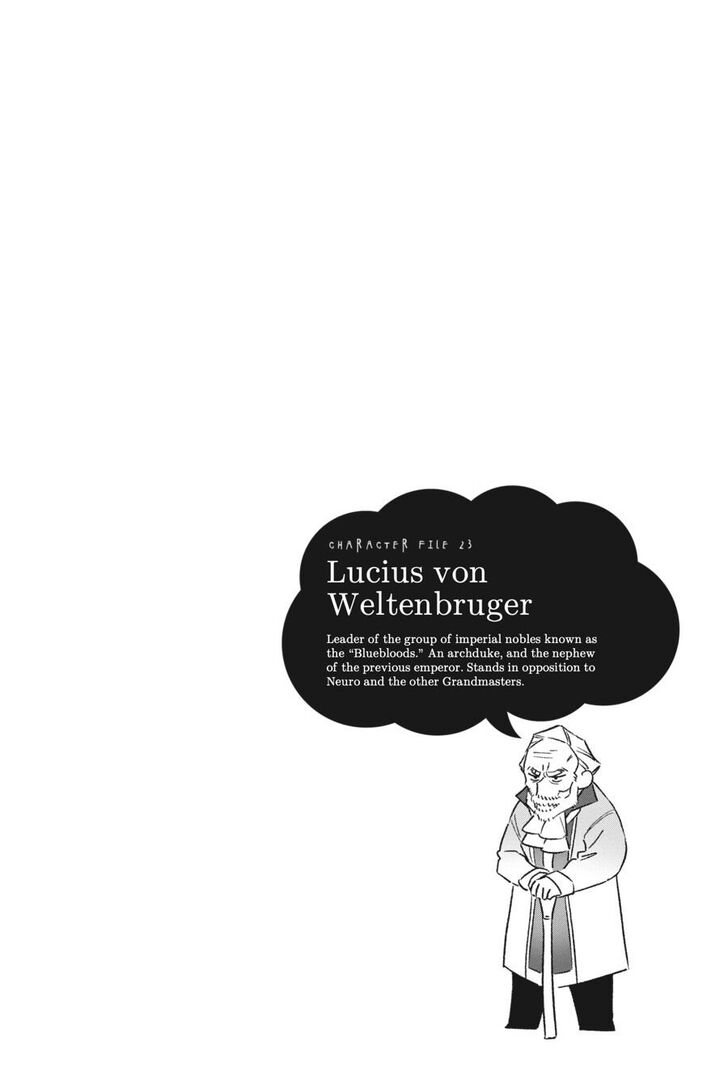 CHARACTER FILE 23

Lucius von Weltenbruger

Leader of the group of imperial nobles known as the "Bluebloods." An archduke, and the nephew of the previous emperor. Stands in opposition to Neuro and the other Grandmasters.